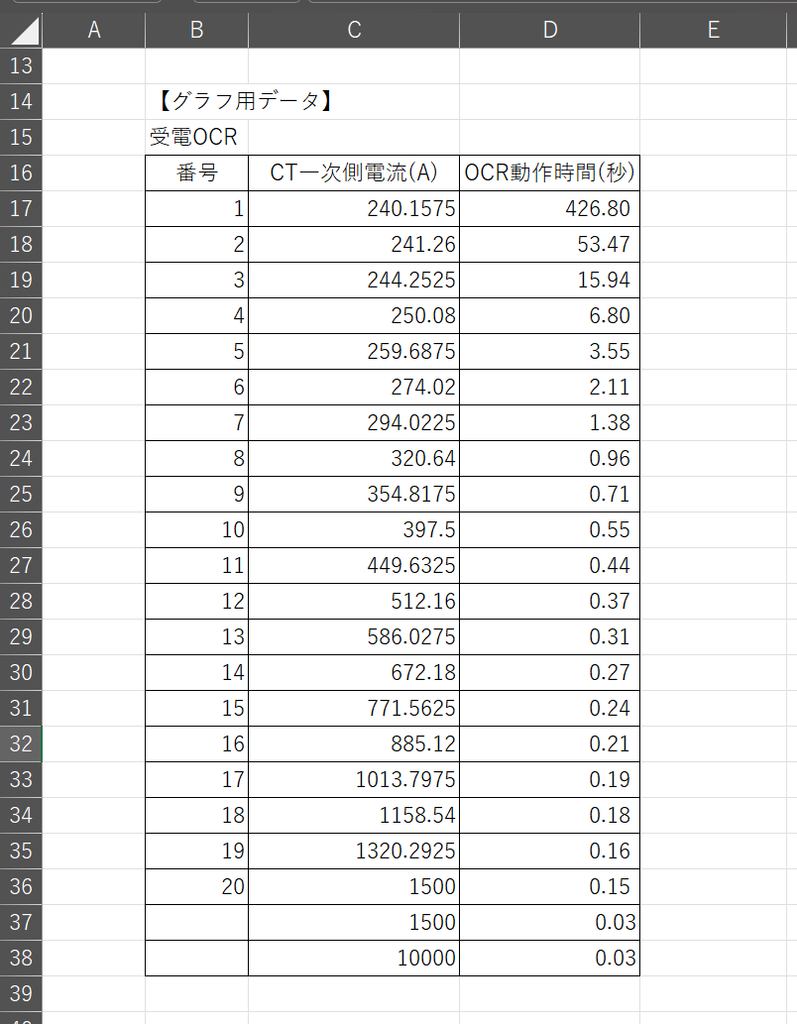 | | A | B | C | D | E |
|---|---|---|---|---|---|
| 13 | | | | | |
| 14 | | 【グラフ用データ】 | | | |
| 15 | | 受電OCR | | | |
| 16 | | 番号 | CT一次側電流(A) | OCR動作時間(秒) | |
| 17 | | 1 | 240.1575 | 426.80 | |
| 18 | | 2 | 241.26 | 53.47 | |
| 19 | | 3 | 244.2525 | 15.94 | |
| 20 | | 4 | 250.08 | 6.80 | |
| 21 | | 5 | 259.6875 | 3.55 | |
| 22 | | 6 | 274.02 | 2.11 | |
| 23 | | 7 | 294.0225 | 1.38 | |
| 24 | | 8 | 320.64 | 0.96 | |
| 25 | | 9 | 354.8175 | 0.71 | |
| 26 | | 10 | 397.5 | 0.55 | |
| 27 | | 11 | 449.6325 | 0.44 | |
| 28 | | 12 | 512.16 | 0.37 | |
| 29 | | 13 | 586.0275 | 0.31 | |
| 30 | | 14 | 672.18 | 0.27 | |
| 31 | | 15 | 771.5625 | 0.24 | |
| 32 | | 16 | 885.12 | 0.21 | |
| 33 | | 17 | 1013.7975 | 0.19 | |
| 34 | | 18 | 1158.54 | 0.18 | |
| 35 | | 19 | 1320.2925 | 0.16 | |
| 36 | | 20 | 1500 | 0.15 | |
| 37 | | | 1500 | 0.03 | |
| 38 | | | 10000 | 0.03 | |
| 39 | | | | | |